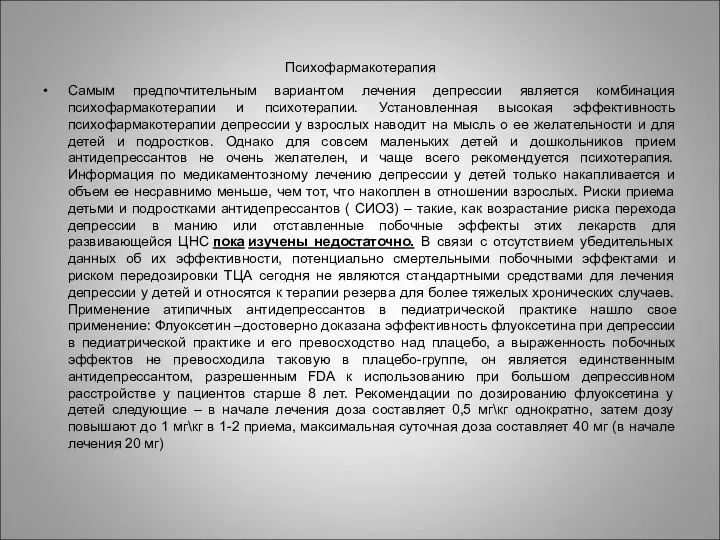 Психофармакотерапия

• Самым предпочтительным вариантом лечения депрессии является комбинация психофармакотерапии и психотерапии. Установленная высокая эффективность психофармакотерапии депрессии у взрослых наводит на мысль о ее желательности и для детей и подростков. Однако для совсем маленьких детей и дошкольников прием антидепрессантов не очень желателен, и чаще всего рекомендуется психотерапия. Информация по медикаментозному лечению депрессии у детей только накапливается и объем ее несравнимо меньше, чем тот, что накоплен в отношении взрослых. Риски приема детьми и подростками антидепрессантов ( СИОЗ) – такие, как возрастание риска перехода депрессии в манию или отставленные побочные эффекты этих лекарств для развивающейся ЦНС пока изучены недостаточно. В связи с отсутствием убедительных данных об их эффективности, потенциально смертельными побочными эффектами и риском передозировки ТЦА сегодня не являются стандартными средствами для лечения депрессии у детей и относятся к терапии резерва для более тяжелых хронических случаев. Применение атипичных антидепрессантов в педиатрической практике нашло свое применение: Флуоксетин –достоверно доказана эффективность флуоксетина при депрессии в педиатрической практике и его превосходство над плацебо, а выраженность побочных эффектов не превосходила таковую в плацебо-группе, он является единственным антидепрессантом, разрешенным FDA к использованию при большом депрессивном расстройстве у пациентов старше 8 лет. Рекомендации по дозированию флуоксетина у детей следующие – в начале лечения доза составляет 0,5 мг\кг однократно, затем дозу повышают до 1 мг\кг в 1-2 приема, максимальная суточная доза составляет 40 мг (в начале лечения 20 мг)